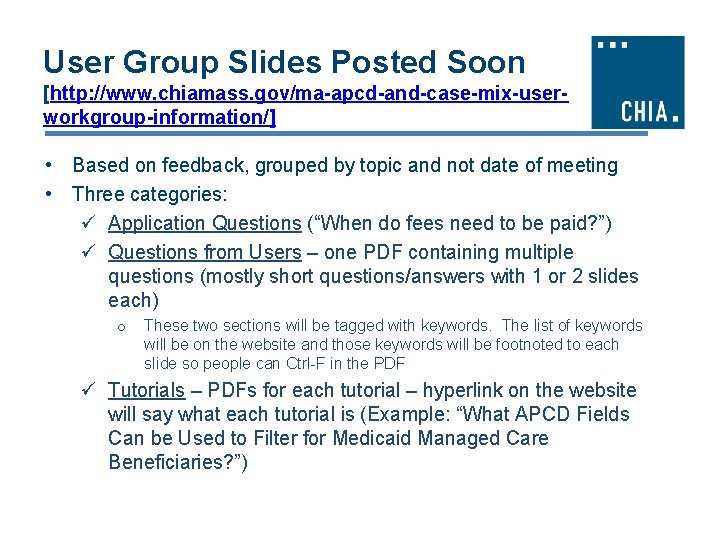 User Group Slides Posted Soon
[http://www.chiamass.gov/ma-apcd-and-case-mix-user-workgroup-information/]

CHIA.

• Based on feedback, grouped by topic and not date of meeting
• Three categories:
✓ Application Questions (“When do fees need to be paid?”)
✓ Questions from Users – one PDF containing multiple questions (mostly short questions/answers with 1 or 2 slides each)
o These two sections will be tagged with keywords. The list of keywords will be on the website and those keywords will be footnoted to each slide so people can Ctrl-F in the PDF
✓ Tutorials – PDFs for each tutorial – hyperlink on the website will say what each tutorial is (Example: “What APCD Fields Can be Used to Filter for Medicaid Managed Care Beneficiaries?”)